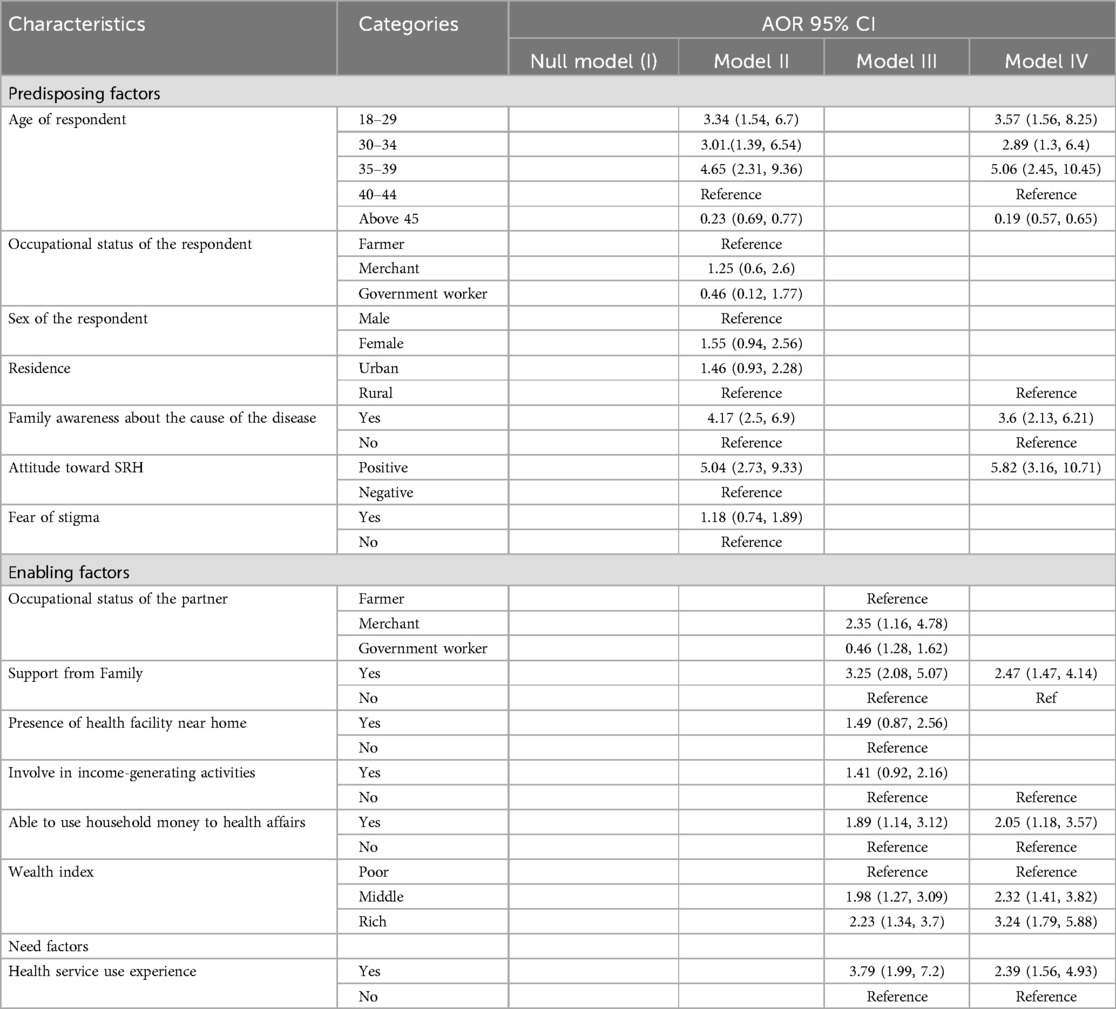 | Characteristics | Categories | AOR 95% CI | | | |
|---|---|---|---|---|---|
| | | Null model (I) | Model II | Model III | Model IV |
| Predisposing factors | | | | | |
| Age of respondent | 18–29 | | 3.34 (1.54, 6.7) | | 3.57 (1.56, 8.25) |
| | 30–34 | | 3.01.(1.39, 6.54) | | 2.89 (1.3, 6.4) |
| | 35–39 | | 4.65 (2.31, 9.36) | | 5.06 (2.45, 10.45) |
| | 40–44 | | Reference | | Reference |
| | Above 45 | | 0.23 (0.69, 0.77) | | 0.19 (0.57, 0.65) |
| Occupational status of the respondent | Farmer | | Reference | | |
| | Merchant | | 1.25 (0.6, 2.6) | | |
| | Government worker | | 0.46 (0.12, 1.77) | | |
| Sex of the respondent | Male | | Reference | | |
| | Female | | 1.55 (0.94, 2.56) | | |
| Residence | Urban | | 1.46 (0.93, 2.28) | | |
| | Rural | | Reference | | Reference |
| Family awareness about the cause of the disease | Yes | | 4.17 (2.5, 6.9) | | 3.6 (2.13, 6.21) |
| | No | | Reference | | Reference |
| Attitude toward SRH | Positive | | 5.04 (2.73, 9.33) | | 5.82 (3.16, 10.71) |
| | Negative | | Reference | | |
| Fear of stigma | Yes | | 1.18 (0.74, 1.89) | | |
| | No | | Reference | | |
| Enabling factors | | | | | |
| Occupational status of the partner | Farmer | | | Reference | |
| | Merchant | | | 2.35 (1.16, 4.78) | |
| | Government worker | | | 0.46 (1.28, 1.62) | |
| Support from Family | Yes | | | 3.25 (2.08, 5.07) | 2.47 (1.47, 4.14) |
| | No | | | Reference | Ref |
| Presence of health facility near home | Yes | | | 1.49 (0.87, 2.56) | |
| | No | | | Reference | |
| Involve in income-generating activities | Yes | | | 1.41 (0.92, 2.16) | |
| | No | | | Reference | Reference |
| Able to use household money to health affairs | Yes | | | 1.89 (1.14, 3.12) | 2.05 (1.18, 3.57) |
| | No | | | Reference | Reference |
| Wealth index | Poor | | | Reference | Reference |
| | Middle | | | 1.98 (1.27, 3.09) | 2.32 (1.41, 3.82) |
| | Rich | | | 2.23 (1.34, 3.7) | 3.24 (1.79, 5.88) |
| Need factors | | | | | |
| Health service use experience | Yes | | | 3.79 (1.99, 7.2) | 2.39 (1.56, 4.93) |
| | No | | | Reference | Reference |